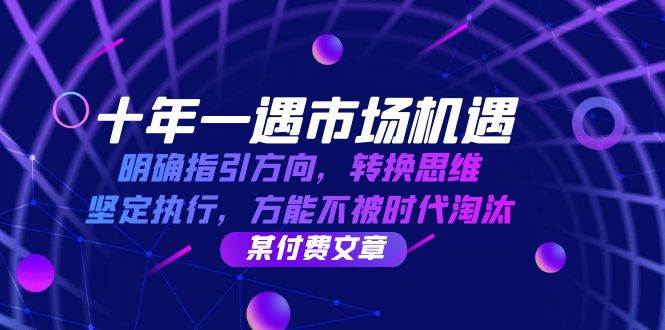 十年一遇市场机遇

明确指引方向，转换思维
坚定执行，方能不被时代淘汰

某付费文章